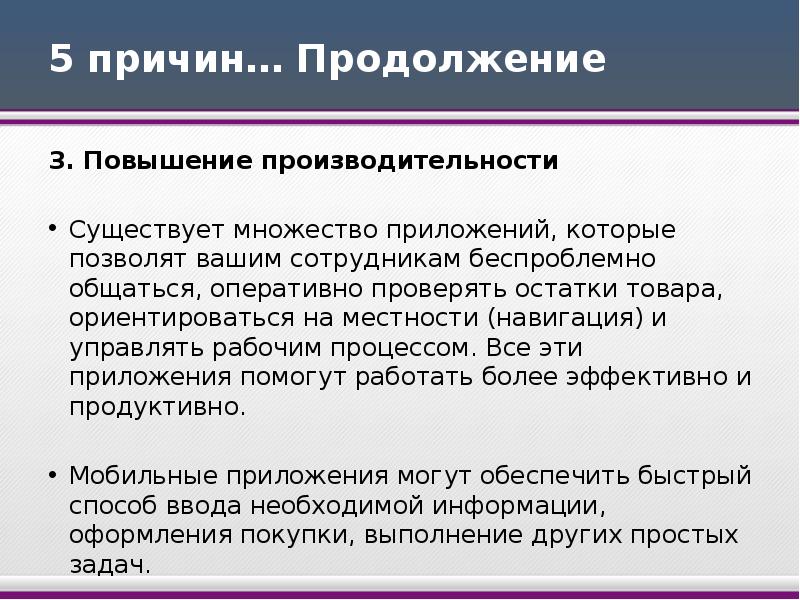 5 причин… Продолжение

3. Повышение производительности

• Существует множество приложений, которые позволят вашим сотрудникам беспроблемно общаться, оперативно проверять остатки товара, ориентироваться на местности (навигация) и управлять рабочим процессом. Все эти приложения помогут работать более эффективно и продуктивно.

• Мобильные приложения могут обеспечить быстрый способ ввода необходимой информации, оформления покупки, выполнение других простых задач.